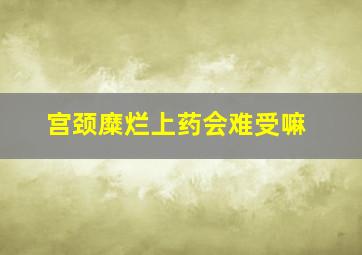 宫颈糜烂上药会难受嘛